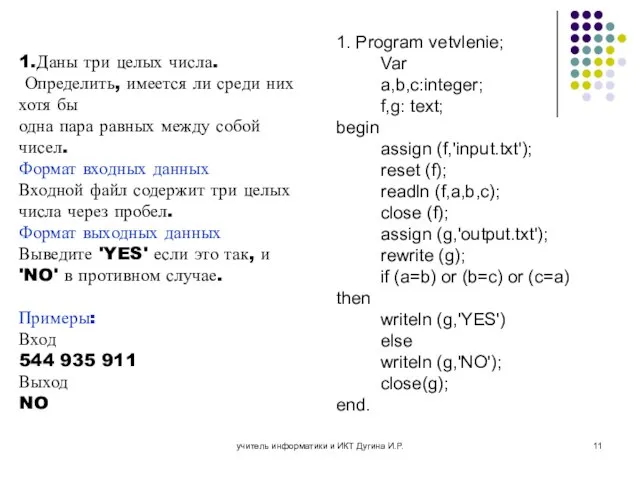 1.Даны три целых числа. Определить, имеется ли среди них хотя бы одна пара равных между собой чисел.
Формат входных данных
Входной файл содержит три целых числа через пробел.
Формат выходных данных
Выведите 'YES' если это так, и 'NO' в противном случае.

Примеры:
Вход
544 935 911
Выход
NO

1. Program vetvlenie;
Var
a,b,c:integer;
f,g: text;
begin
assign (f,'input.txt');
reset (f);
readln (f,a,b,c);
close (f);
assign (g,'output.txt');
rewrite (g);
if (a=b) or (b=c) or (c=a)
then
writeln (g,'YES')
else
writeln (g,'NO');
close(g);
end.

учитель информатики и ИКТ Дугина И.Р.

11